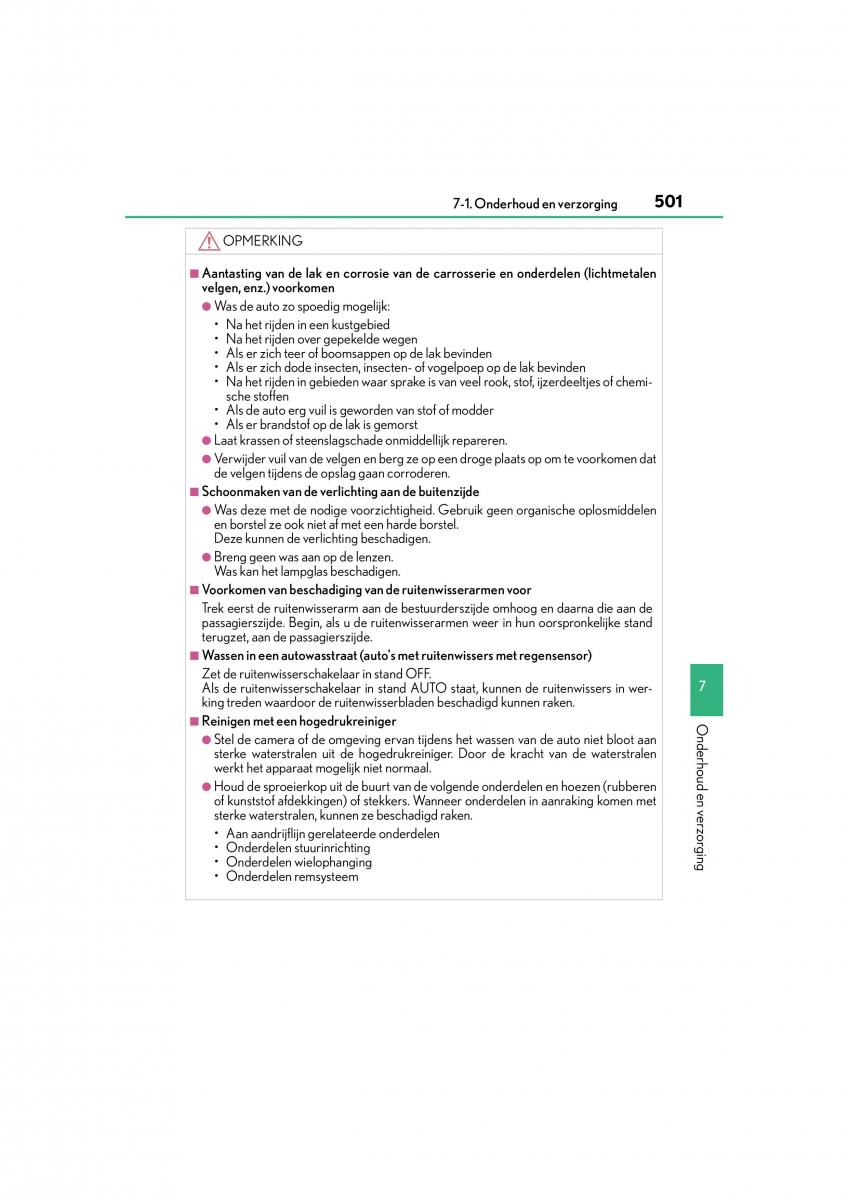 7-1. Onderhoud en verzorging 501

OPMERKING

■ Aantasting van de lak en corrosie van de carrosserie en onderdelen (lichtmetalen velgen, enz.) voorkomen

● Was de auto zo spoedig mogelijk:
• Na het rijden in een kustgebied
• Na het rijden over gepekelde wegen
• Als er zich teer of boomsappen op de lak bevinden
• Als er zich dode insecten, insecten- of vogelpoep op de lak bevinden
• Na het rijden in gebieden waar sprake is van veel rook, stof, ijzerdeeltjes of chemische stoffen
• Als de auto erg vuil is geworden van stof of modder
• Als er brandstof op de lak is gemorst

● Laat krassen of steenslagschade onmiddellijk repareren.

● Verwijder vuil van de velgen en berg ze op een droge plaats op om te voorkomen dat de velgen tijdens de opslag gaan corroderen.

■ Schoonmaken van de verlichting aan de buitenzijde

● Was deze met de nodige voorzichtigheid. Gebruik geen organische oplosmiddelen en borstel ze ook niet af met een harde borstel.
Deze kunnen de verlichting beschadigen.

● Breng geen was aan op de lenzen.
Was kan het lampglas beschadigen.

■ Voorkomen van beschadiging van de ruitenwisserarmen voor

Trek eerst de ruitenwisserarm aan de bestuurderszijde omhoog en daarna die aan de passagierszijde. Begin, als u de ruitenwisserarmen weer in hun oorspronkelijke stand terugzet, aan de passagierszijde.

■ Wassen in een autowasstraat (auto's met ruitenwissers met regensensor)

Zet de ruitenwisserschakelaar in stand OFF.
Als de ruitenwisserschakelaar in stand AUTO staat, kunnen de ruitenwissers in werking treden waardoor de ruitenwisserbladen beschadigd kunnen raken.

■ Reinigen met een hogedrukreiniger

● Stel de camera of de omgeving ervan tijdens het wassen van de auto niet bloot aan sterke waterstralen uit de hogedrukreiniger. Door de kracht van de waterstralen werkt het apparaat mogelijk niet normaal.

● Houd de sproeierkop uit de buurt van de volgende onderdelen en hoezen (rubberen of kunststof afdekkingen) of stekkers. Wanneer onderdelen in aanraking komen met sterke waterstralen, kunnen ze beschadigd raken.
• Aan aandrijflijn gerelateerde onderdelen
• Onderdelen stuurinrichting
• Onderdelen wielophanging
• Onderdelen remsysteem

7

Onderhoud en verzorging